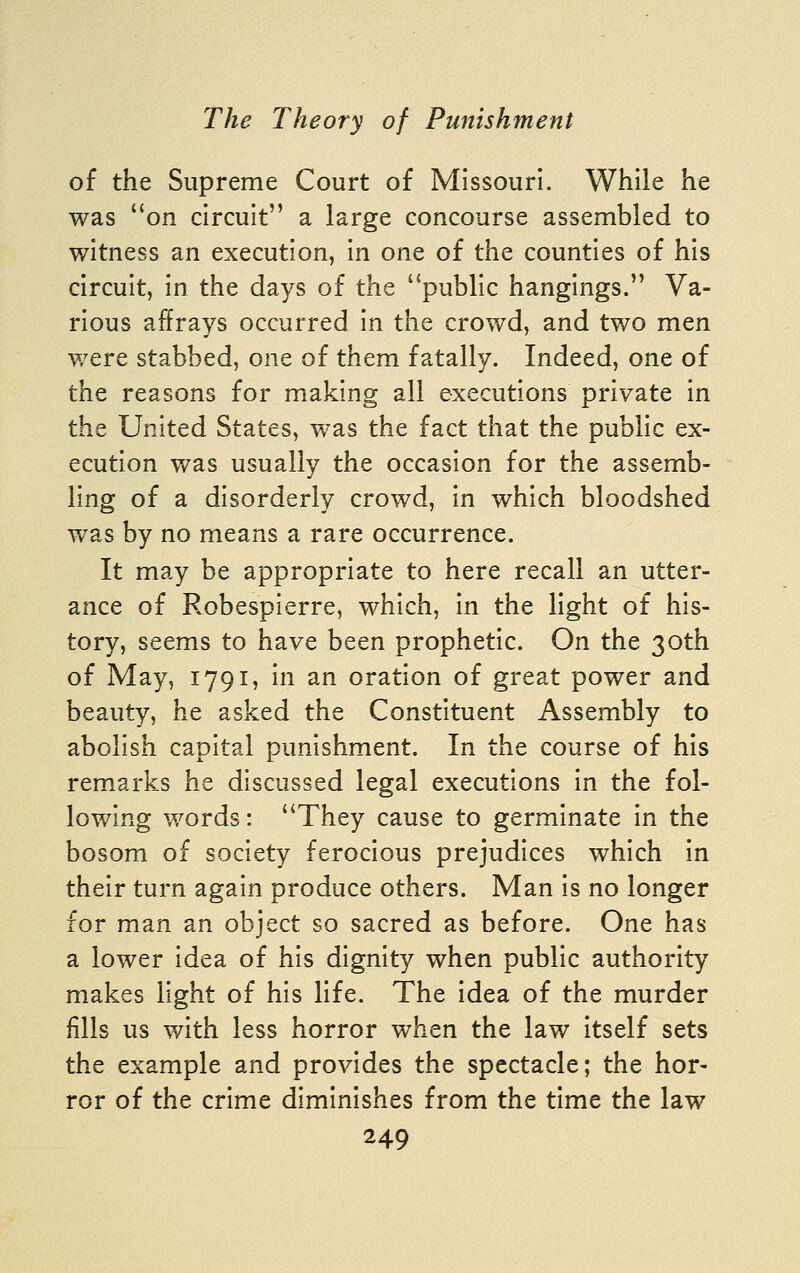 The Theory of Punishment

of the Supreme Court of Missouri. While he was "on circuit" a large concourse assembled to witness an execution, in one of the counties of his circuit, in the days of the "public hangings." Various affrays occurred in the crowd, and two men were stabbed, one of them fatally. Indeed, one of the reasons for making all executions private in the United States, was the fact that the public execution was usually the occasion for the assembling of a disorderly crowd, in which bloodshed was by no means a rare occurrence.

It may be appropriate to here recall an utterance of Robespierre, which, in the light of history, seems to have been prophetic. On the 30th of May, 1791, in an oration of great power and beauty, he asked the Constituent Assembly to abolish capital punishment. In the course of his remarks he discussed legal executions in the following words: "They cause to germinate in the bosom of society ferocious prejudices which in their turn again produce others. Man is no longer for man an object so sacred as before. One has a lower idea of his dignity when public authority makes light of his life. The idea of the murder fills us with less horror when the law itself sets the example and provides the spectacle; the horror of the crime diminishes from the time the law

249